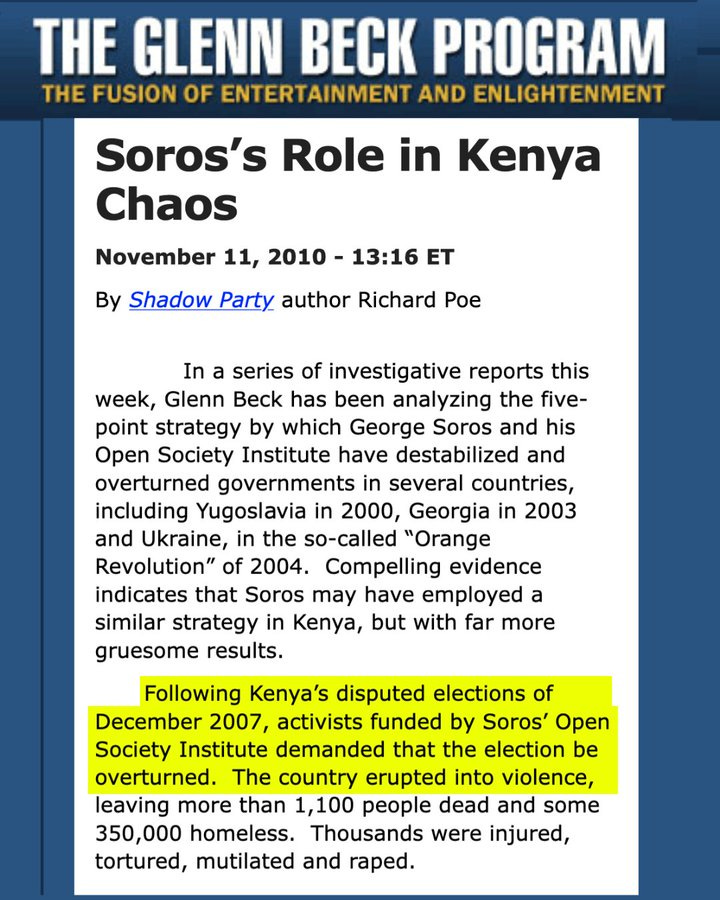 THE GLENN BECK PROGRAM
THE FUSION OF ENTERTAINMENT AND ENLIGHTENMENT

Soros's Role in Kenya Chaos

November 11, 2010 - 13:16 ET

By Shadow Party author Richard Poe

In a series of investigative reports this week, Glenn Beck has been analyzing the five-point strategy by which George Soros and his Open Society Institute have destabilized and overturned governments in several countries, including Yugoslavia in 2000, Georgia in 2003 and Ukraine, in the so-called "Orange Revolution" of 2004. Compelling evidence indicates that Soros may have employed a similar strategy in Kenya, but with far more gruesome results.

Following Kenya's disputed elections of December 2007, activists funded by Soros' Open Society Institute demanded that the election be overturned. The country erupted into violence, leaving more than 1,100 people dead and some 350,000 homeless. Thousands were injured, tortured, mutilated and raped.